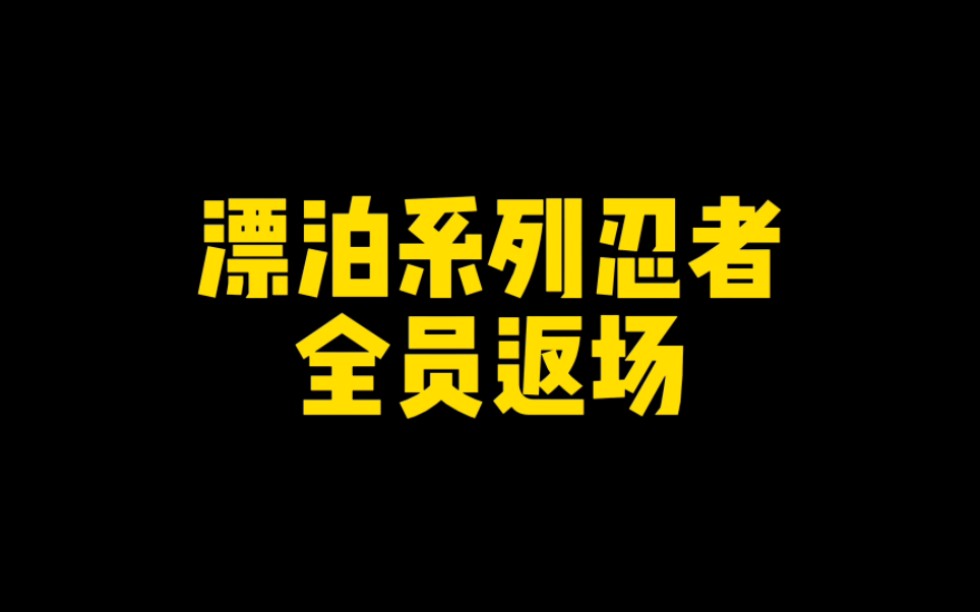 漂泊系列忍者
全员返场